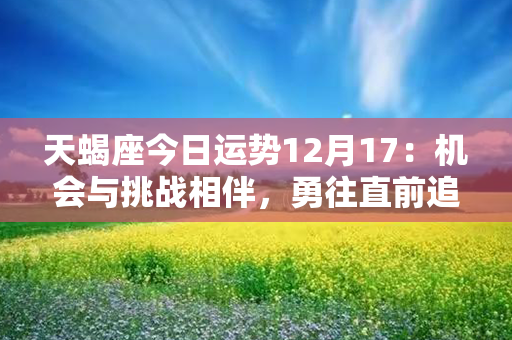 天蝎座今日运势12月17：机会与挑战相伴，勇往直前追